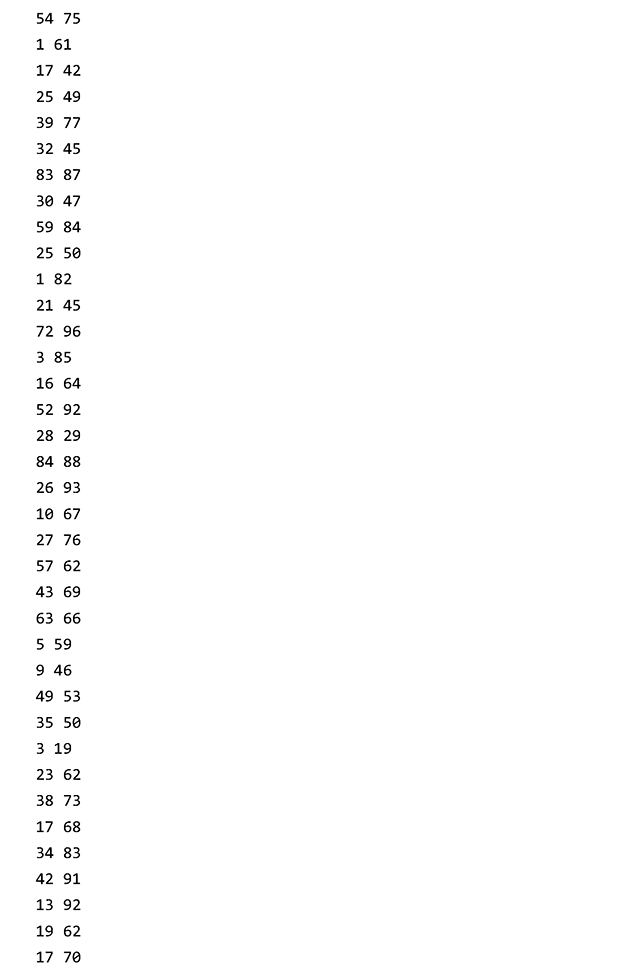 54 75
1 61
17 42
25 49
39 77
32 45
83 87
30 47
59 84
25 50
1 82
21 45
72 96
3 85
16 64
52 92
28 29
84 88
26 93
10 67
27 76
57 62
43 69
63 66
5 59
9 46
49 53
35 50
3 19
23 62
38 73
17 68
34 83
42 91
13 92
19 62
17 70